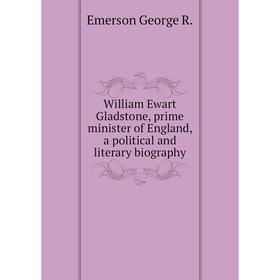 Emerson George R.

William Ewart Gladstone, prime minister of England, a political and literary biography